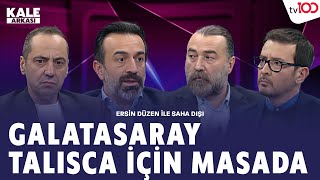 KALE ARKASI

tv100

ERSİN DÜZEN İLE SAHA DIŞI

GALATASARAY TALISCA İÇİN MASADA